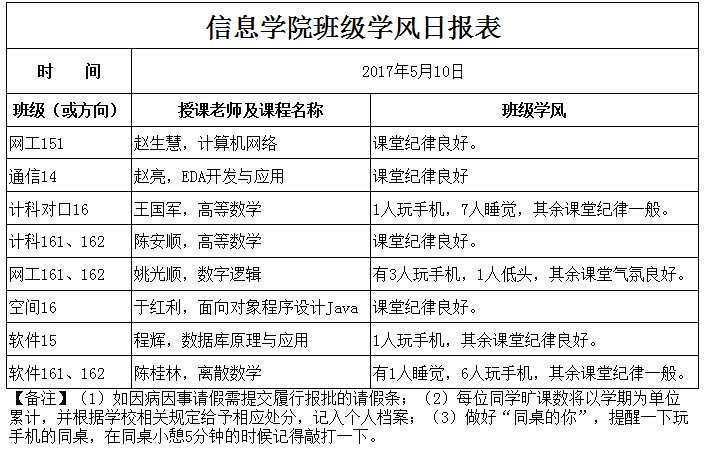 信息学院班级学风日报表

| 时　间 | 2017年5月10日 | |
|---|---|---|
| 班级（或方向） | 授课老师及课程名称 | 班级学风 |
| 网工151 | 赵生慧，计算机网络 | 课堂纪律良好。 |
| 通信14 | 赵亮，EDA开发与应用 | 课堂纪律良好 |
| 计科对口16 | 王国军，高等数学 | 1人玩手机，7人睡觉，其余课堂纪律一般。 |
| 计科161、162 | 陈安顺，高等数学 | 课堂纪律良好。 |
| 网工161、162 | 姚光顺，数字逻辑 | 有3人玩手机，1人低头，其余课堂气氛良好。 |
| 空间16 | 于红利，面向对象程序设计Java | 课堂纪律良好。 |
| 软件15 | 程辉，数据库原理与应用 | 1人玩手机，其余课堂纪律良好。 |
| 软件161、162 | 陈桂林，离散数学 | 有1人睡觉，6人玩手机，其余课堂纪律一般。 |

【备注】（1）如因病因事请假需提交履行报批的请假条；（2）每位同学旷课数将以学期为单位累计，并根据学校相关规定给予相应处分，记入个人档案；（3）做好“同桌的你”，提醒一下玩手机的同桌，在同桌小憩5分钟的时候记得敲打一下。